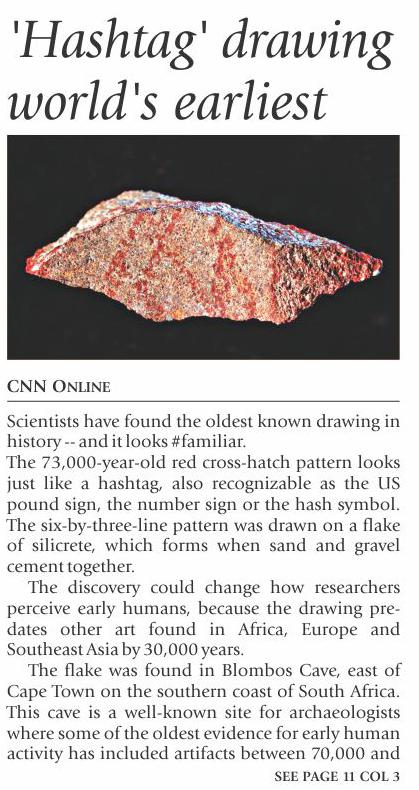 'Hashtag' drawing world's earliest

CNN ONLINE

Scientists have found the oldest known drawing in history -- and it looks #familiar.

The 73,000-year-old red cross-hatch pattern looks just like a hashtag, also recognizable as the US pound sign, the number sign or the hash symbol. The six-by-three-line pattern was drawn on a flake of silicrete, which forms when sand and gravel cement together.

The discovery could change how researchers perceive early humans, because the drawing predates other art found in Africa, Europe and Southeast Asia by 30,000 years.

The flake was found in Blombos Cave, east of Cape Town on the southern coast of South Africa. This cave is a well-known site for archaeologists where some of the oldest evidence for early human activity has included artifacts between 70,000 and

SEE PAGE 11 COL 3